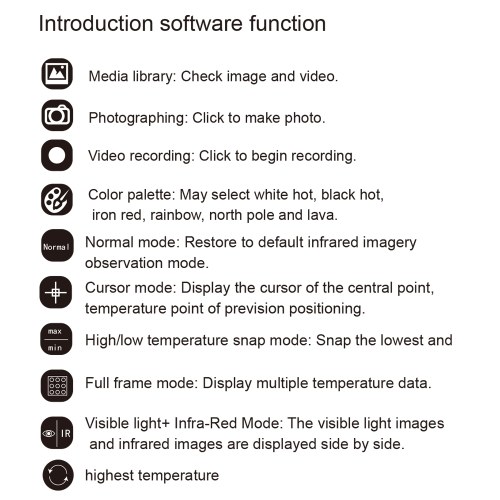 Introduction software function

Media library: Check image and video.

Photographing: Click to make photo.

Video recording: Click to begin recording.

Color palette: May select white hot, black hot, iron red, rainbow, north pole and lava.

Normal

Normal mode: Restore to default infrared imagery observation mode.

Cursor mode: Display the cursor of the central point, temperature point of prevision positioning.

max

min

High/low temperature snap mode: Snap the lowest and

Full frame mode: Display multiple temperature data.

IR

Visible light+ Infra-Red Mode: The visible light images and infrared images are displayed side by side.

highest temperature